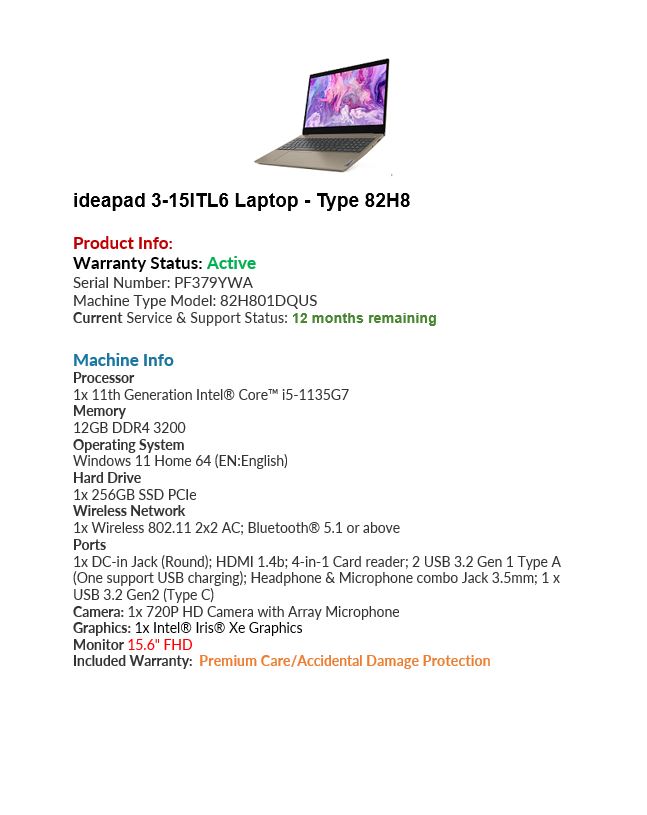 ideapad 3-15ITL6 Laptop - Type 82H8

Product Info:
Warranty Status: Active
Serial Number: PF379YWA
Machine Type Model: 82H801DQUS
Current Service & Support Status: 12 months remaining

Machine Info
Processor
1x 11th Generation Intel® Core™ i5-1135G7
Memory
12GB DDR4 3200
Operating System
Windows 11 Home 64 (EN:English)
Hard Drive
1x 256GB SSD PCIe
Wireless Network
1x Wireless 802.11 2x2 AC; Bluetooth® 5.1 or above
Ports
1x DC-in Jack (Round); HDMI 1.4b; 4-in-1 Card reader; 2 USB 3.2 Gen 1 Type A (One support USB charging); Headphone & Microphone combo Jack 3.5mm; 1 x USB 3.2 Gen2 (Type C)
Camera: 1x 720P HD Camera with Array Microphone
Graphics: 1x Intel® Iris® Xe Graphics
Monitor 15.6" FHD
Included Warranty: Premium Care/Accidental Damage Protection